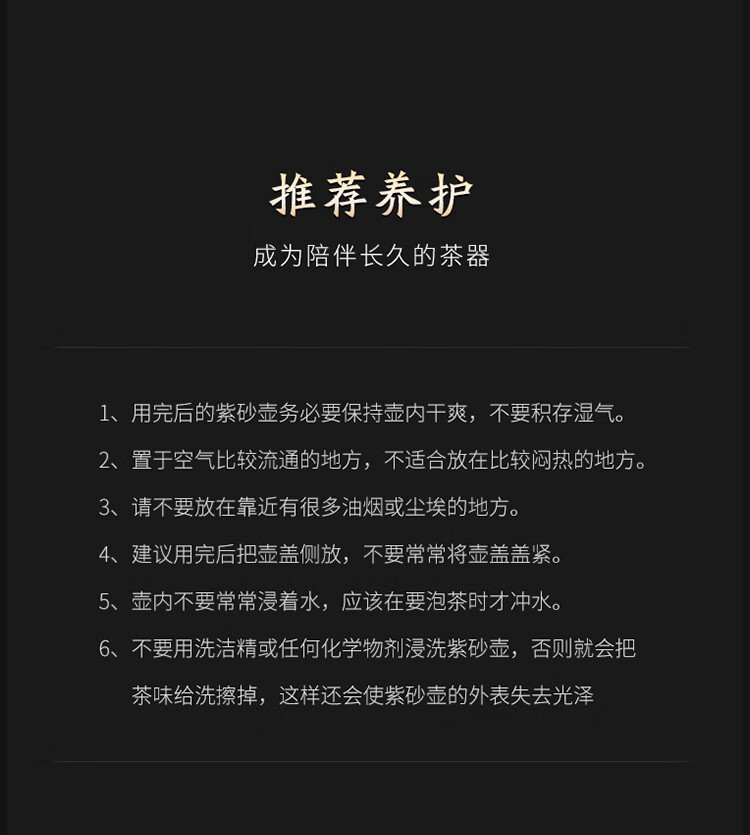 推荐养护

成为陪伴长久的茶器

1、用完后的紫砂壶务必要保持壶内干爽，不要积存湿气。

2、置于空气比较流通的地方，不适合放在比较闷热的地方。

3、请不要放在靠近有很多油烟或尘埃的地方。

4、建议用完后把壶盖侧放，不要常常将壶盖盖紧。

5、壶内不要常常浸着水，应该在要泡茶时才冲水。

6、不要用洗洁精或任何化学物剂浸洗紫砂壶，否则就会把茶味给洗擦掉，这样还会使紫砂壶的外表失去光泽